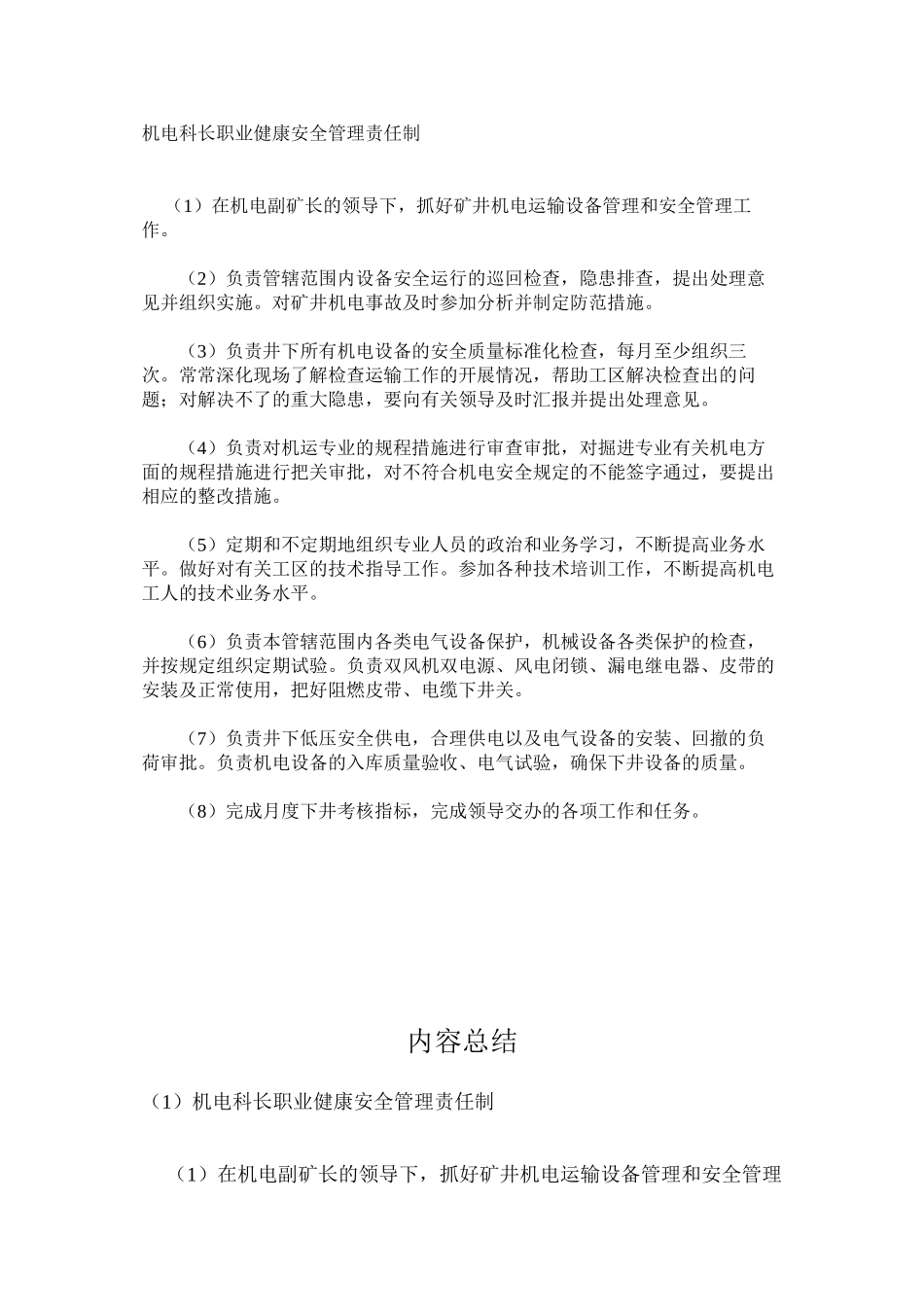 机电科长职业健康安全管理责任制

（1）在机电副矿长的领导下，抓好矿井机电运输设备管理和安全管理工作。

（2）负责管辖范围内设备安全运行的巡回检查，隐患排查，提出处理意见并组织实施。对矿井机电事故及时参加分析并制定防范措施。

（3）负责井下所有机电设备的安全质量标准化检查，每月至少组织三次。常常深化现场了解检查运输工作的开展情况，帮助工区解决检查出的问题；对解决不了的重大隐患，要向有关领导及时汇报并提出处理意见。

（4）负责对机运专业的规程措施进行审查审批，对掘进专业有关机电方面的规程措施进行把关审批，对不符合机电安全规定的不能签字通过，要提出相应的整改措施。

（5）定期和不定期地组织专业人员的政治和业务学习，不断提高业务水平。做好对有关工区的技术指导工作。参加各种技术培训工作，不断提高机电工人的技术业务水平。

（6）负责本管辖范围内各类电气设备保护，机械设备各类保护的检查，并按规定组织定期试验。负责双风机双电源、风电闭锁、漏电继电器、皮带的安装及正常使用，把好阻燃皮带、电缆下井关。

（7）负责井下低压安全供电，合理供电以及电气设备的安装、回撤的负荷审批。负责机电设备的入库质量验收、电气试验，确保下井设备的质量。

（8）完成月度下井考核指标，完成领导交办的各项工作和任务。

内容总结

（1）机电科长职业健康安全管理责任制

（1）在机电副矿长的领导下，抓好矿井机电运输设备管理和安全管理